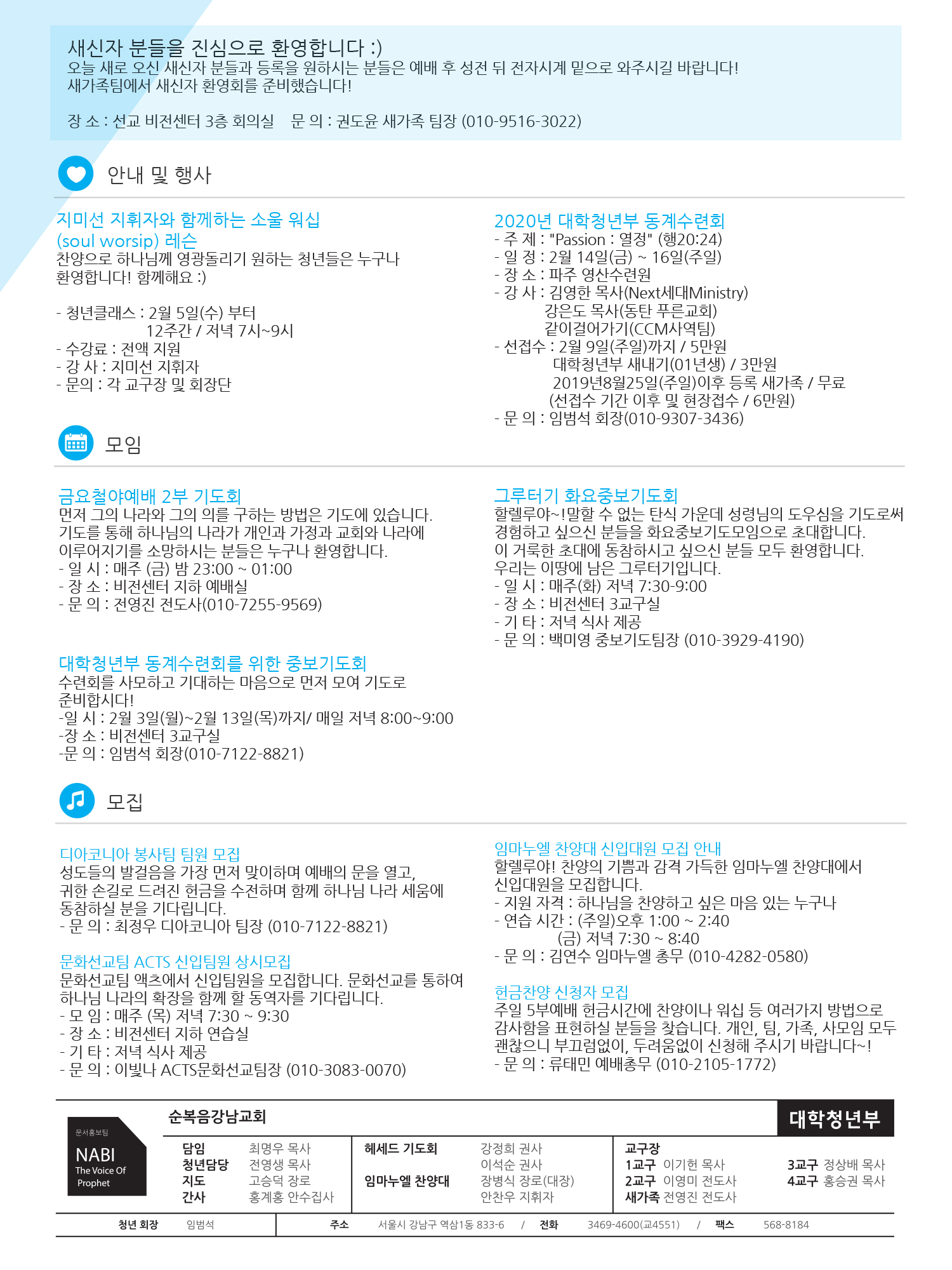 새신자 분들을 진심으로 환영합니다 :)
오늘 새로 오신 새신자 분들과 등록을 원하시는 분들은 예배 후 성전 뒤 전자시계 밑으로 와주시길 바랍니다!
새가족팀에서 새신자 환영회를 준비했습니다!

장 소 : 선교 비전센터 3층 회의실    문 의 : 권도윤 새가족 팀장 (010-9516-3022)

안내 및 행사

지미선 지휘자와 함께하는 소울 워십 (soul worsip) 레슨
찬양으로 하나님께 영광돌리기 원하는 청년들은 누구나 환영합니다! 함께해요 :)

- 청년클래스 : 2월 5일(수) 부터
12주간 / 저녁 7시~9시
- 수강료 : 전액 지원
- 강 사 : 지미선 지휘자
- 문의 : 각 교구장 및 회장단

2020년 대학청년부 동계수련회
- 주 제 : "Passion : 열정" (행20:24)
- 일 정 : 2월 14일(금) ~ 16일(주일)
- 장 소 : 파주 영산수련원
- 강 사 : 김영한 목사(Next세대Ministry)
강은도 목사(동탄 푸른교회)
같이걸어가기(CCM사역팀)
- 선접수 : 2월 9일(주일)까지 / 5만원
대학청년부 새내기(01년생) / 3만원
2019년8월25일(주일)이후 등록 새가족 / 무료
(선접수 기간 이후 및 현장접수 / 6만원)
- 문 의 : 임범석 회장(010-9307-3436)

모임

금요철야예배 2부 기도회
먼저 그의 나라와 그의 의를 구하는 방법은 기도에 있습니다. 기도를 통해 하나님의 나라가 개인과 가정과 교회와 나라에 이루어지기를 소망하시는 분들은 누구나 환영합니다.
- 일 시 : 매주 (금) 밤 23:00 ~ 01:00
- 장 소 : 비전센터 지하 예배실
- 문 의 : 전영진 전도사(010-7255-9569)

대학청년부 동계수련회를 위한 중보기도회
수련회를 사모하고 기대하는 마음으로 먼저 모여 기도로 준비합시다!
-일 시 : 2월 3일(월)~2월 13일(목)까지/ 매일 저녁 8:00~9:00
-장 소 : 비전센터 3교구실
-문 의 : 임범석 회장(010-7122-8821)

그루터기 화요중보기도회
할렐루야~!말할 수 없는 탄식 가운데 성령님의 도우심을 기도로써 경험하고 싶으신 분들을 화요중보기도모임으로 초대합니다. 이 거룩한 초대에 동참하시고 싶으신 분들 모두 환영합니다. 우리는 이땅에 남은 그루터기입니다.
- 일 시 : 매주(화) 저녁 7:30-9:00
- 장 소 : 비전센터 3교구실
- 기 타 : 저녁 식사 제공
- 문 의 : 백미영 중보기도팀장 (010-3929-4190)

모집

디아코니아 봉사팀 팀원 모집
성도들의 발걸음을 가장 먼저 맞이하며 예배의 문을 열고, 귀한 손길로 드려진 헌금을 수전하며 함께 하나님 나라 세움에 동참하실 분을 기다립니다.
- 문 의 : 최정우 디아코니아 팀장 (010-7122-8821)

문화선교팀 ACTS 신입팀원 상시모집
문화선교팀 액츠에서 신입팀원을 모집합니다. 문화선교를 통하여 하나님 나라의 확장을 함께 할 동역자를 기다립니다.
- 모 임 : 매주 (목) 저녁 7:30 ~ 9:30
- 장 소 : 비전센터 지하 연습실
- 기 타 : 저녁 식사 제공
- 문 의 : 이빛나 ACTS문화선교팀장 (010-3083-0070)

임마누엘 찬양대 신입대원 모집 안내
할렐루야! 찬양의 기쁨과 감격 가득한 임마누엘 찬양대에서 신입대원을 모집합니다.
- 지원 자격 : 하나님을 찬양하고 싶은 마음 있는 누구나
- 연습 시간 : (주일)오후 1:00 ~ 2:40
(금) 저녁 7:30 ~ 8:40
- 문 의 : 김연수 임마누엘 총무 (010-4282-0580)

헌금찬양 신청자 모집
주일 5부예배 헌금시간에 찬양이나 워십 등 여러가지 방법으로 감사함을 표현하실 분들을 찾습니다. 개인, 팀, 가족, 사모임 모두 괜찮으니 부끄럼없이, 두려움없이 신청해 주시기 바랍니다~!
- 문 의 : 류태민 예배총무 (010-2105-1772)

문서홍보팀
NABI
The Voice Of Prophet

순복음강남교회
대학청년부

담임 최명우 목사
청년담당 전영생 목사
지도 고승덕 장로
간사 홍계홍 안수집사

헤세드 기도회 강정희 권사
이석순 권사
임마누엘 찬양대 장병식 장로(대장)
안찬우 지휘자

교구장
1교구 이기헌 목사
2교구 이영미 전도사
새가족 전영진 전도사
3교구 정상배 목사
4교구 홍승권 목사

청년 회장 임범석
주소 서울시 강남구 역삼1동 833-6 / 전화 3469-4600(교4551) / 팩스 568-8184